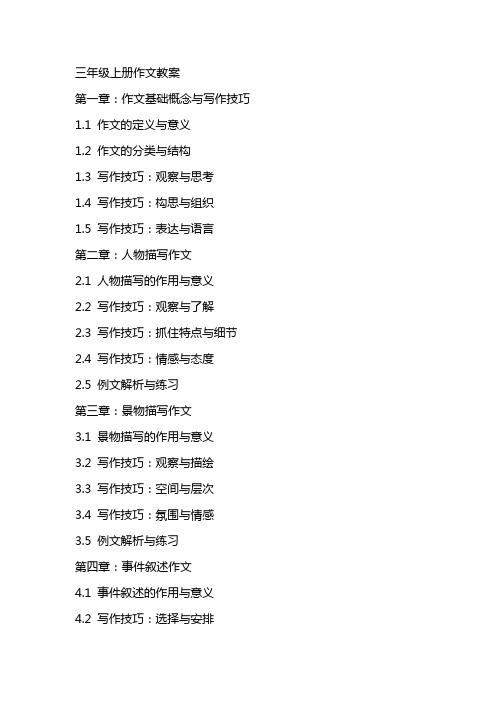 三年级上册作文教案

第一章：作文基础概念与写作技巧

1.1 作文的定义与意义

1.2 作文的分类与结构

1.3 写作技巧：观察与思考

1.4 写作技巧：构思与组织

1.5 写作技巧：表达与语言

第二章：人物描写作文

2.1 人物描写的作用与意义

2.2 写作技巧：观察与了解

2.3 写作技巧：抓住特点与细节

2.4 写作技巧：情感与态度

2.5 例文解析与练习

第三章：景物描写作文

3.1 景物描写的作用与意义

3.2 写作技巧：观察与描绘

3.3 写作技巧：空间与层次

3.4 写作技巧：氛围与情感

3.5 例文解析与练习

第四章：事件叙述作文

4.1 事件叙述的作用与意义

4.2 写作技巧：选择与安排